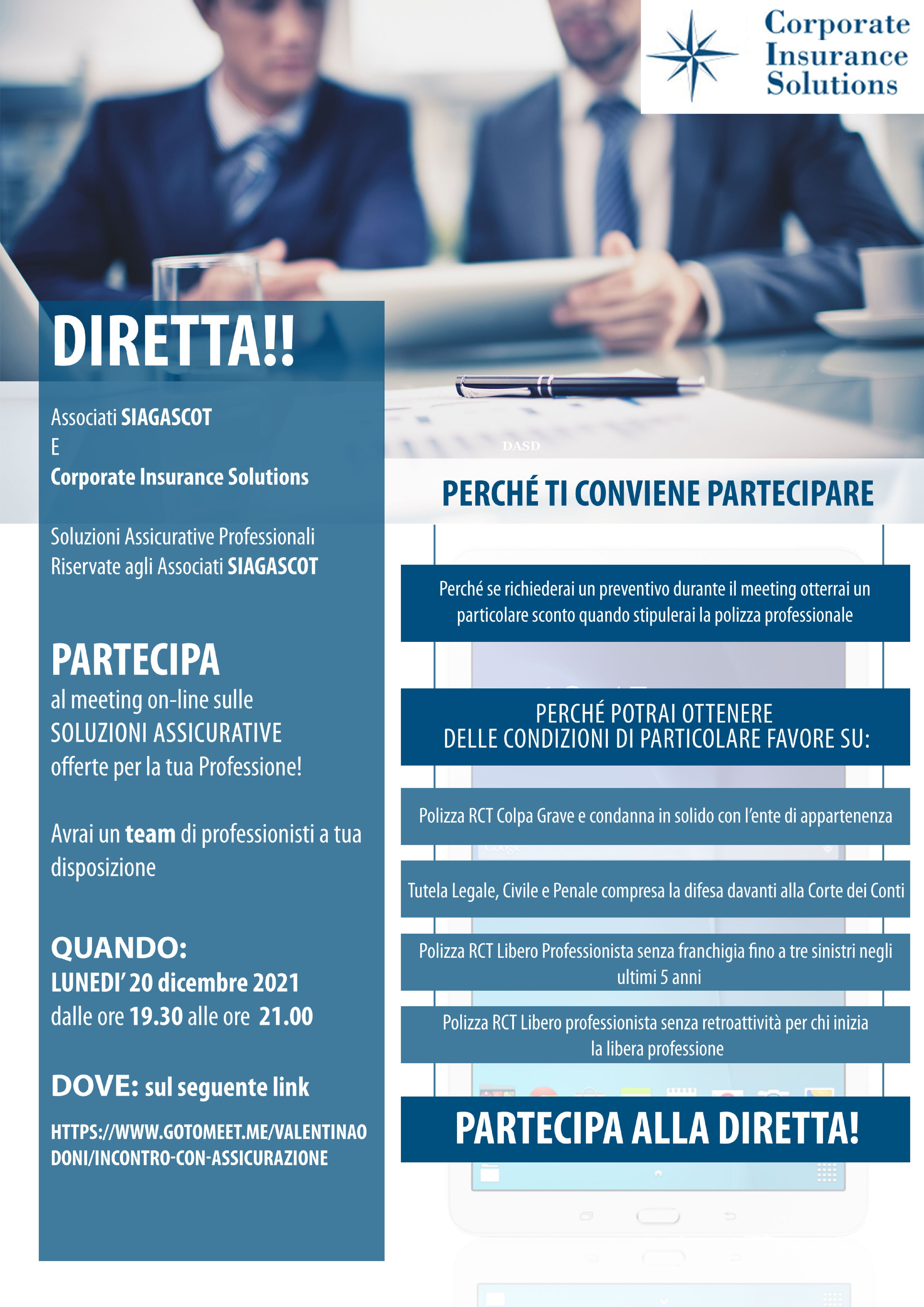 Corporate Insurance Solutions

DIRETTA!!

Associati SIAGASCOT
E
Corporate Insurance Solutions

Soluzioni Assicurative Professionali Riservate agli Associati SIAGASCOT

PARTECIPA
al meeting on-line sulle SOLUZIONI ASSICURATIVE offerte per la tua Professione!

Avrai un team di professionisti a tua disposizione

QUANDO:
LUNEDI' 20 dicembre 2021
dalle ore 19.30 alle ore 21.00

DOVE: sul seguente link

HTTPS://WWW.GOTOMEET.ME/VALENTINAODONI/INCONTRO-CON-ASSICURAZIONE

DASD

PERCHÉ TI CONVIENE PARTECIPARE

Perché se richiederai un preventivo durante il meeting otterrai un particolare sconto quando stipulerai la polizza professionale

PERCHÉ POTRAI OTTENERE DELLE CONDIZIONI DI PARTICOLARE FAVORE SU:

Polizza RCT Colpa Grave e condanna in solido con l'ente di appartenenza

Tutela Legale, Civile e Penale compresa la difesa davanti alla Corte dei Conti

Polizza RCT Libero Professionista senza franchigia fino a tre sinistri negli ultimi 5 anni

Polizza RCT Libero professionista senza retroattività per chi inizia la libera professione

PARTECIPA ALLA DIRETTA!